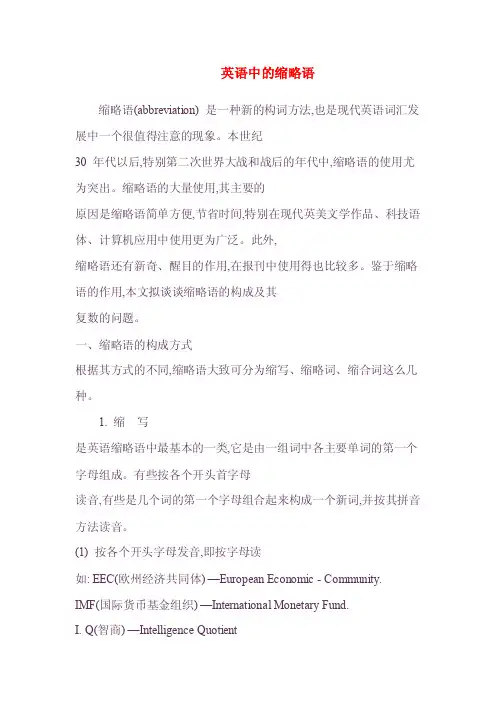 英语中的缩略语

缩略语(abbreviation) 是一种新的构词方法,也是现代英语词汇发展中一个很值得注意的现象。本世纪
30 年代以后,特别第二次世界大战和战后的年代中,缩略语的使用尤为突出。缩略语的大量使用,其主要的
原因是缩略语简单方便,节省时间,特别在现代英美文学作品、科技语体、计算机应用中使用更为广泛。此外,
缩略语还有新奇、醒目的作用,在报刊中使用得也比较多。鉴于缩略语的作用,本文拟谈谈缩略语的构成及其
复数的问题。

一、缩略语的构成方式

根据其方式的不同,缩略语大致可分为缩写、缩略词、缩合词这么几种。

1. 缩 写

是英语缩略语中最基本的一类,它是由一组词中各主要单词的第一个字母组成。有些按各个开头首字母
读音,有些是几个词的第一个字母组合起来构成一个新词,并按其拼音方法读音。

(1) 按各个开头字母发音,即按字母读

如: EEC(欧州经济共同体) —European Economic - Community.

IMF(国际货币基金组织) —International Monetary Fund.

I. Q(智商) —Intelligence Quotient